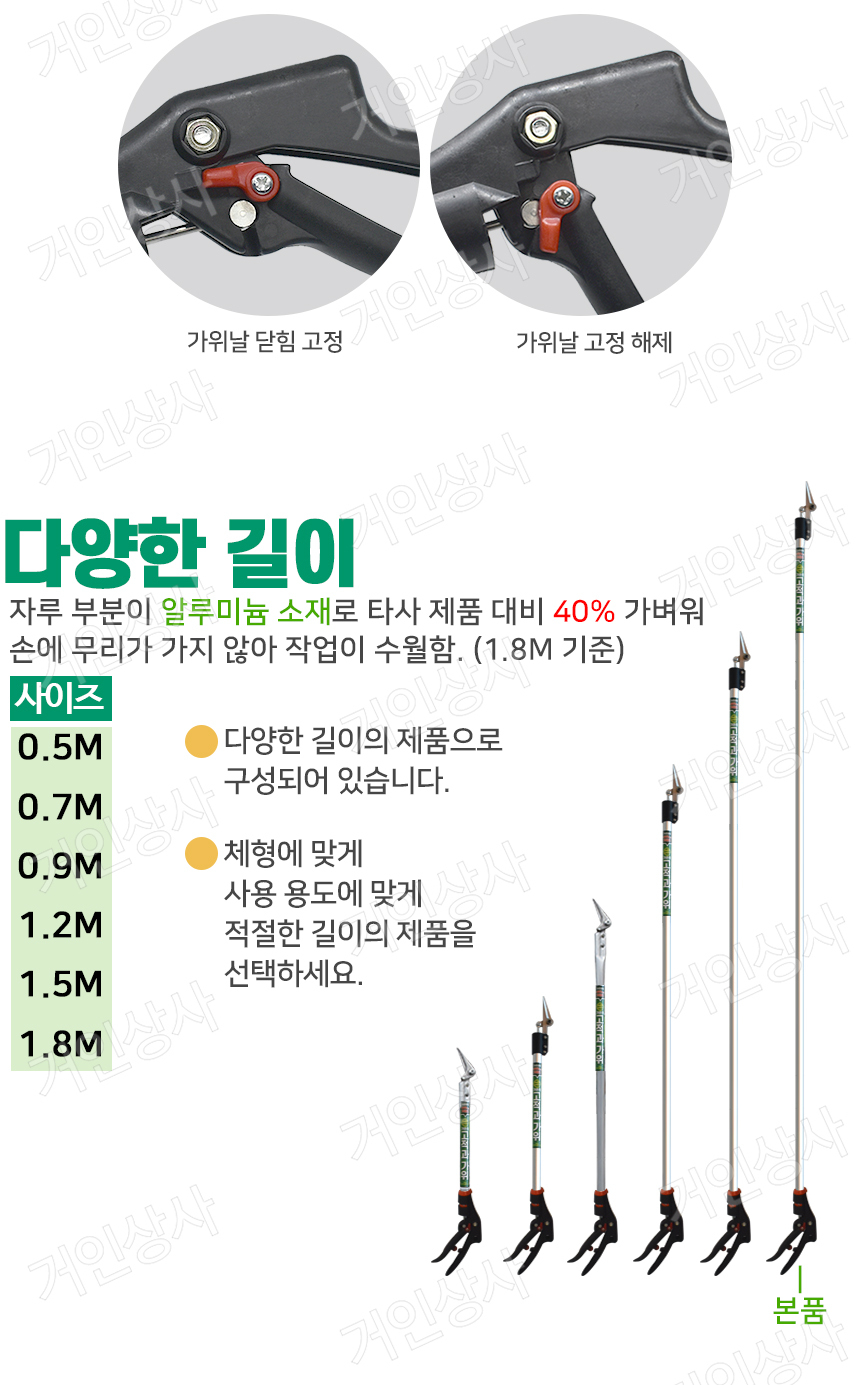 가위날 닫힘 고정

가위날 고정 해제

다양한 길이

자루 부분이 알루미늄 소재로 타사 제품 대비 40% 가벼워 손에 무리가 가지 않아 작업이 수월함. (1.8M 기준)

사이즈
0.5M
0.7M
0.9M
1.2M
1.5M
1.8M

• 다양한 길이의 제품으로 구성되어 있습니다.

• 체형에 맞게 사용 용도에 맞게 적절한 길이의 제품을 선택하세요.

본품

거인상사